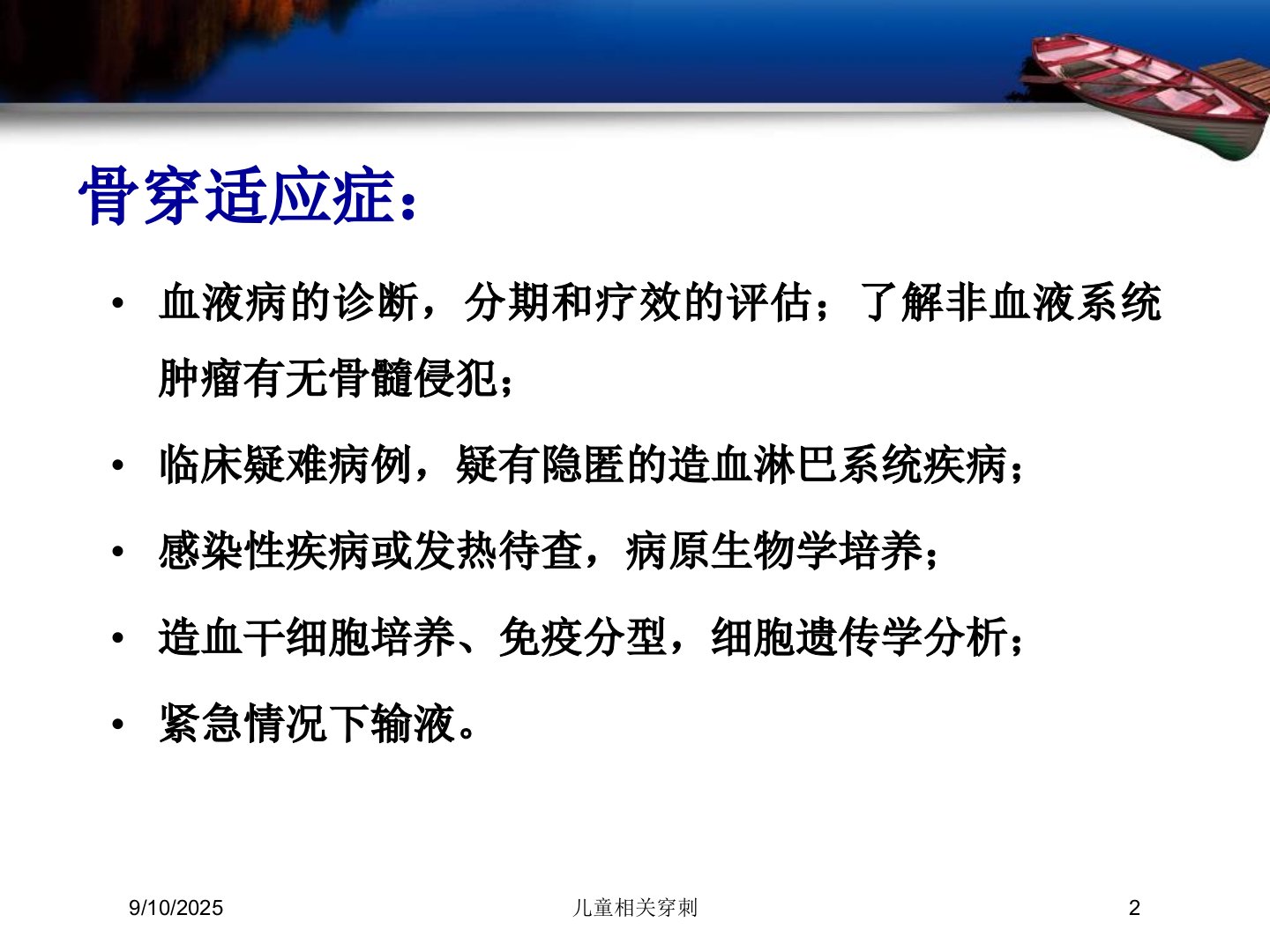 骨穿适应症：

• 血液病的诊断，分期和疗效的评估；了解非血液系统肿瘤有无骨髓侵犯；

• 临床疑难病例，疑有隐匿的造血淋巴系统疾病；

• 感染性疾病或发热待查，病原生物学培养；

• 造血干细胞培养、免疫分型，细胞遗传学分析；

• 紧急情况下输液。

9/10/2025 儿童相关穿刺 2